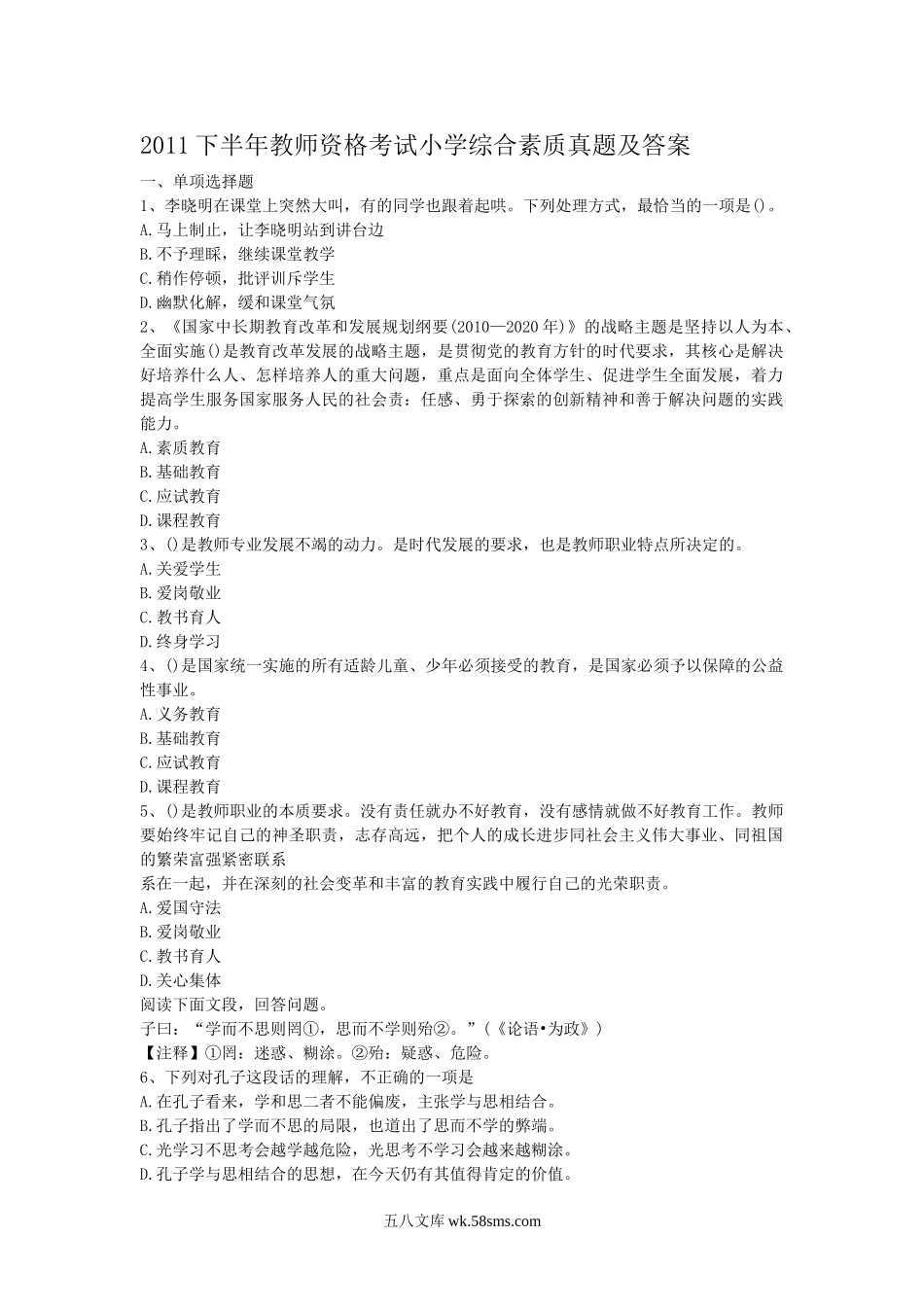 2011 下半年教师资格考试小学综合素质真题及答案

一、单项选择题

1、李晓明在课堂上突然大叫，有的同学也跟着起哄。下列处理方式，最恰当的一项是()。

A.马上制止，让李晓明站到讲台边

B.不予理睬，继续课堂教学

C.稍作停顿，批评训斥学生

D.幽默化解，缓和课堂气氛

2、《国家中长期教育改革和发展规划纲要(2010—2020 年)》的战略主题是坚持以人为本、全面实施()是教育改革发展的战略主题，是贯彻党的教育方针的时代要求，其核心是解决好培养什么人、怎样培养人的重大问题，重点是面向全体学生、促进学生全面发展，着力提高学生服务国家服务人民的社会责：任感、勇于探索的创新精神和善于解决问题的实践能力。

A.素质教育

B.基础教育

C.应试教育

D.课程教育

3、()是教师专业发展不竭的动力。是时代发展的要求，也是教师职业特点所决定的。

A.关爱学生

B.爱岗敬业

C.教书育人

D.终身学习

4、()是国家统一实施的所有适龄儿童、少年必须接受的教育，是国家必须予以保障的公益性事业。

A.义务教育

B.基础教育

C.应试教育

D.课程教育

5、()是教师职业的本质要求。没有责任就办不好教育，没有感情就做不好教育工作。教师要始终牢记自己的神圣职责，志存高远，把个人的成长进步同社会主义伟大事业、同祖国的繁荣富强紧密联系

系在一起，并在深刻的社会变革和丰富的教育实践中履行自己的光荣职责。

A.爱国守法

B.爱岗敬业

C.教书育人

D.关心集体

阅读下面文段，回答问题。

子曰：“学而不思则罔①，思而不学则殆②。”(《论语•为政》)

【注释】①罔：迷惑、糊涂。②殆：疑惑、危险。

6、下列对孔子这段话的理解，不正确的一项是

A.在孔子看来，学和思二者不能偏废，主张学与思相结合。

B.孔子指出了学而不思的局限，也道出了思而不学的弊端。

C.光学习不思考会越学越危险，光思考不学习会越来越糊涂。

D.孔子学与思相结合的思想，在今天仍有其值得肯定的价值。

五八文库 wk.58sms.com